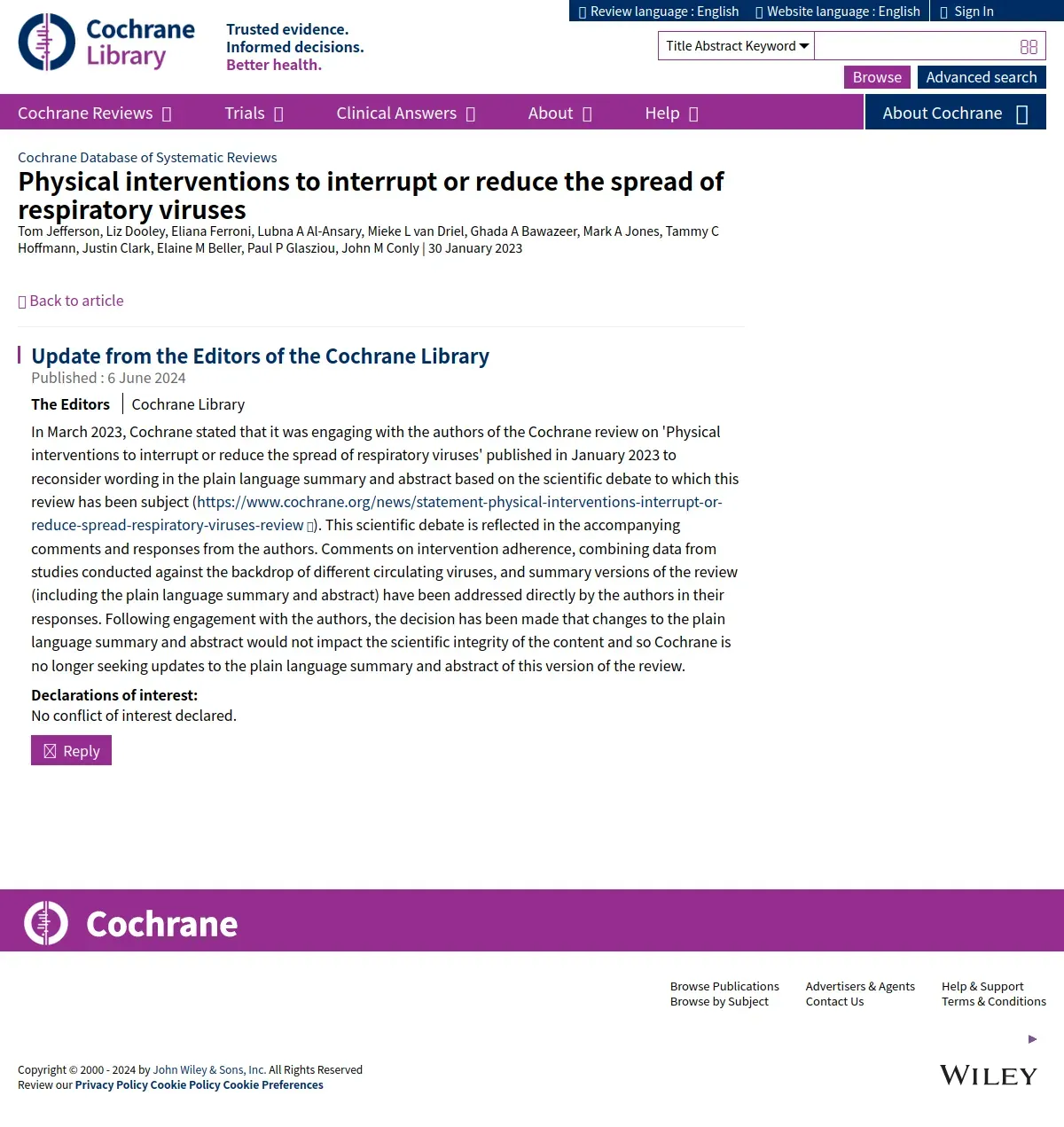 Cochrane Library

Trusted evidence.
Informed decisions.
Better health.

Review language : English   Website language : English   Sign In

Title Abstract Keyword

Browse   Advanced search

Cochrane Reviews   Trials   Clinical Answers   About   Help   About Cochrane

Cochrane Database of Systematic Reviews

Physical interventions to interrupt or reduce the spread of respiratory viruses

Tom Jefferson, Liz Dooley, Eliana Ferroni, Lubna A Al-Ansary, Mieke L van Driel, Ghada A Bawazeer, Mark A Jones, Tammy C Hoffmann, Justin Clark, Elaine M Beller, Paul P Glasziou, John M Conly | 30 January 2023

Back to article

Update from the Editors of the Cochrane Library

Published : 6 June 2024

The Editors | Cochrane Library

In March 2023, Cochrane stated that it was engaging with the authors of the Cochrane review on 'Physical interventions to interrupt or reduce the spread of respiratory viruses' published in January 2023 to reconsider wording in the plain language summary and abstract based on the scientific debate to which this review has been subject (https://www.cochrane.org/news/statement-physical-interventions-interrupt-or-reduce-spread-respiratory-viruses-review). This scientific debate is reflected in the accompanying comments and responses from the authors. Comments on intervention adherence, combining data from studies conducted against the backdrop of different circulating viruses, and summary versions of the review (including the plain language summary and abstract) have been addressed directly by the authors in their responses. Following engagement with the authors, the decision has been made that changes to the plain language summary and abstract would not impact the scientific integrity of the content and so Cochrane is no longer seeking updates to the plain language summary and abstract of this version of the review.

Declarations of interest:
No conflict of interest declared.

Reply

Cochrane

Browse Publications
Browse by Subject

Advertisers & Agents
Contact Us

Help & Support
Terms & Conditions

Copyright © 2000 - 2024 by John Wiley & Sons, Inc. All Rights Reserved
Review our Privacy Policy Cookie Policy Cookie Preferences

WILEY